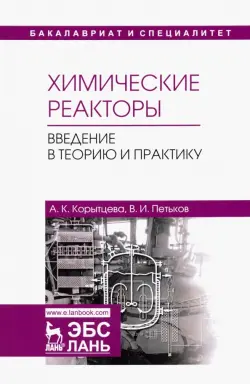 БАКАЛАВРИАТ И СПЕЦИАЛИТЕТ

ХИМИЧЕСКИЕ РЕАКТОРЫ

ВВЕДЕНИЕ В ТЕОРИЮ И ПРАКТИКУ

А. К. Корытцева, В. И. Петьков

www.e.lanbook.com

ЛАНЬ

ЭБС ЛАНЬ